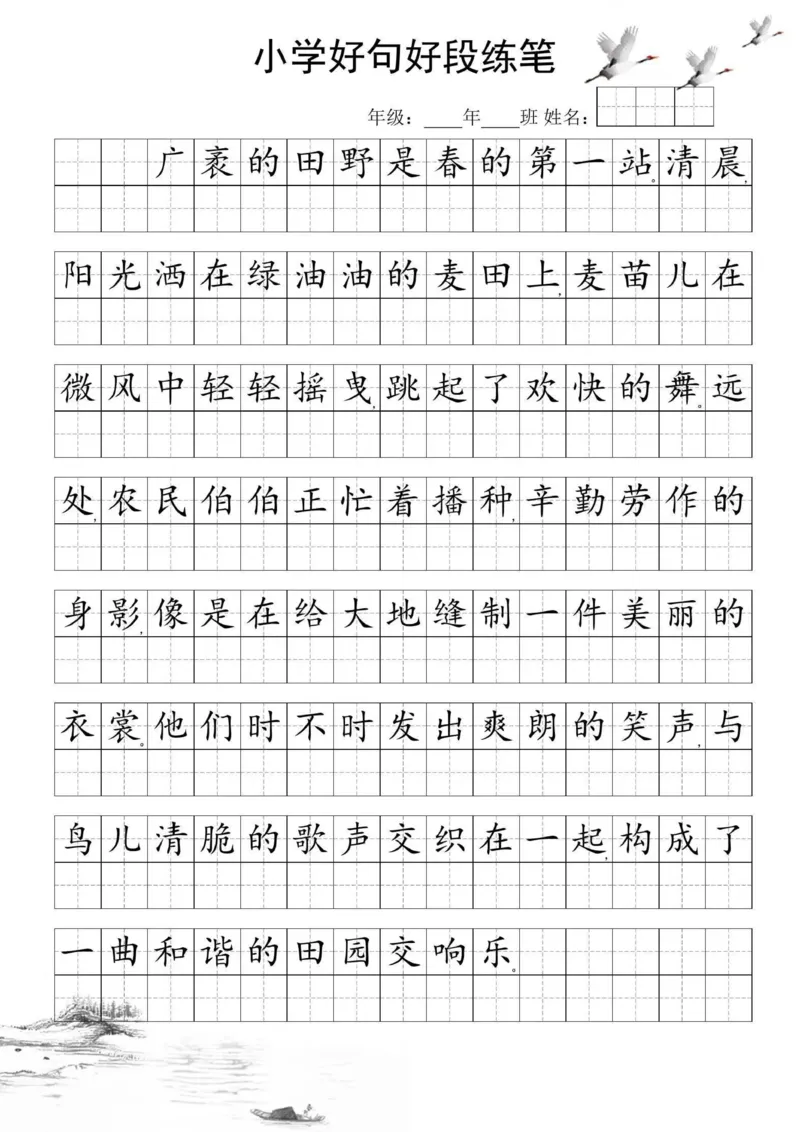 小学好句好段练笔

年级：____年____班 姓名：

广袤的田野是春的第一站。清晨，阳光洒在绿油油的麦田上，麦苗儿在微风中轻轻摇曳，跳起了欢快的舞。远处，农民伯伯正忙着播种，辛勤劳作的身影，像是在给大地缝制一件美丽的衣裳。他们时不时发出爽朗的笑声，与鸟儿清脆的歌声交织在一起，构成了一曲和谐的田园交响乐。